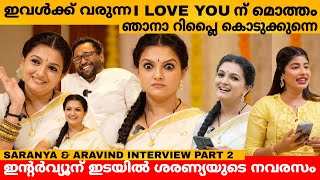 ഇവൾക്ക് വരുന്ന I LOVE YOU ന് മൊത്തം ഞാനാ റിപ്ലൈ കൊടുക്കുന്നെ

SARANYA & ARAVIND INTERVIEW PART 2

ഇന്റർവ്യൂന് ഇടയിൽ ശരണ്യയുടെ നവരസം